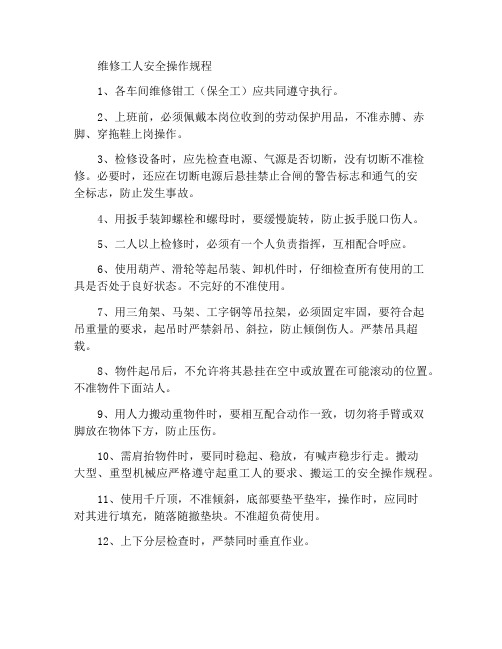 维修工人安全操作规程

1、各车间维修钳工（保全工）应共同遵守执行。

2、上班前，必须佩戴本岗位收到的劳动保护用品，不准赤膊、赤脚、穿拖鞋上岗操作。

3、检修设备时，应先检查电源、气源是否切断，没有切断不准检修。必要时，还应在切断电源后悬挂禁止合闸的警告标志和通气的安全标志，防止发生事故。

4、用扳手装卸螺栓和螺母时，要缓慢旋转，防止扳手脱口伤人。

5、二人以上检修时，必须有一个人负责指挥，互相配合呼应。

6、使用葫芦、滑轮等起吊装、卸机件时，仔细检查所有使用的工具是否处于良好状态。不完好的不准使用。

7、用三角架、马架、工字钢等吊拉架，必须固定牢固，要符合起吊重量的要求，起吊时严禁斜吊、斜拉，防止倾倒伤人。严禁吊具超载。

8、物件起吊后，不允许将其悬挂在空中或放置在可能滚动的位置。不准物件下面站人。

9、用人力搬动重物件时，要相互配合动作一致，切勿将手臂或双脚放在物体下方，防止压伤。

10、需肩抬物件时，要同时稳起、稳放，有喊声稳步行走。搬动大型、重型机械应严格遵守起重工人的要求、搬运工的安全操作规程。

11、使用千斤顶，不准倾斜，底部要垫平垫牢，操作时，应同时对其进行填充，随落随撤垫块。不准超负荷使用。

12、上下分层检查时，严禁同时垂直作业。